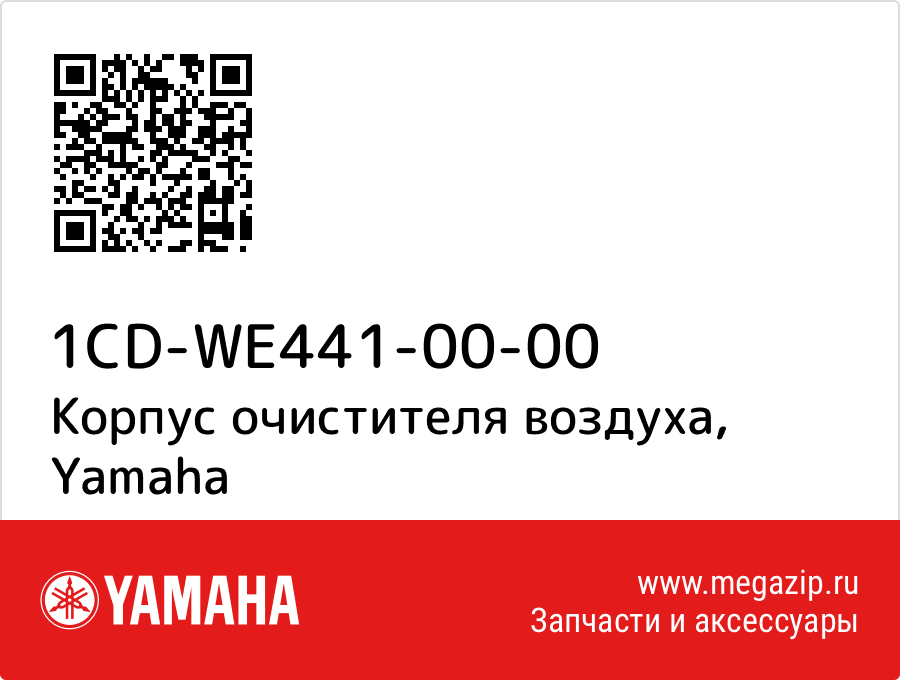 1CD-WE441-00-00
Корпус очистителя воздуха, Yamaha

YAMAHA

www.megazip.ru
Запчасти и аксессуары